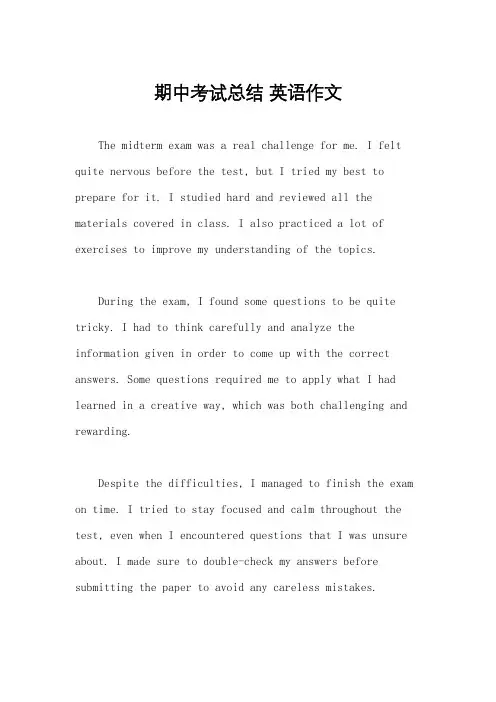 期中考试总结 英语作文

The midterm exam was a real challenge for me. I felt quite nervous before the test, but I tried my best to prepare for it. I studied hard and reviewed all the materials covered in class. I also practiced a lot of exercises to improve my understanding of the topics.

During the exam, I found some questions to be quite tricky. I had to think carefully and analyze the information given in order to come up with the correct answers. Some questions required me to apply what I had learned in a creative way, which was both challenging and rewarding.

Despite the difficulties, I managed to finish the exam on time. I tried to stay focused and calm throughout the test, even when I encountered questions that I was unsure about. I made sure to double-check my answers before submitting the paper to avoid any careless mistakes.